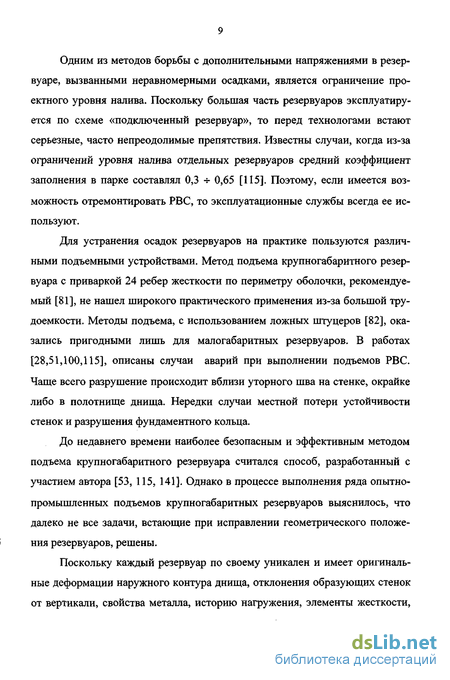 9

Одним из методов борьбы с дополнительными напряжениями в резервуаре, вызванными неравномерными осадками, является ограничение проектного уровня налива. Поскольку большая часть резервуаров эксплуатируется по схеме «подключенный резервуар», то перед технологами встают серьезные, часто непреодолимые препятствия. Известны случаи, когда из-за ограничений уровня налива отдельных резервуаров средний коэффициент заполнения в парке составлял 0,3 ÷ 0,65 [115]. Поэтому, если имеется возможность отремонтировать РВС, то эксплуатационные службы всегда ее используют.

Для устранения осадок резервуаров на практике пользуются различными подъемными устройствами. Метод подъема крупногабаритного резервуара с приваркой 24 ребер жесткости по периметру оболочки, рекомендуемый [81], не нашел широкого практического применения из-за большой трудоемкости. Методы подъема, с использованием ложных штуцеров [82], оказались пригодными лишь для малогабаритных резервуаров. В работах [28,51,100,115], описаны случаи аварий при выполнении подъемов РВС. Чаще всего разрушение происходит вблизи уторного шва на стенке, окрайке либо в полотнище днища. Нередки случаи местной потери устойчивости стенок и разрушения фундаментного кольца.

До недавнего времени наиболее безопасным и эффективным методом подъема крупногабаритного резервуара считался способ, разработанный с участием автора [53, 115, 141]. Однако в процессе выполнения ряда опытно-промышленных подъемов крупногабаритных резервуаров выяснилось, что далеко не все задачи, встающие при исправлении геометрического положения резервуаров, решены.

Поскольку каждый резервуар по своему уникален и имеет оригинальные деформации наружного контура днища, отклонения образующих стенок от вертикали, свойства металла, историю нагружения, элементы жесткости,

dsLib.net
библиотека диссертаций